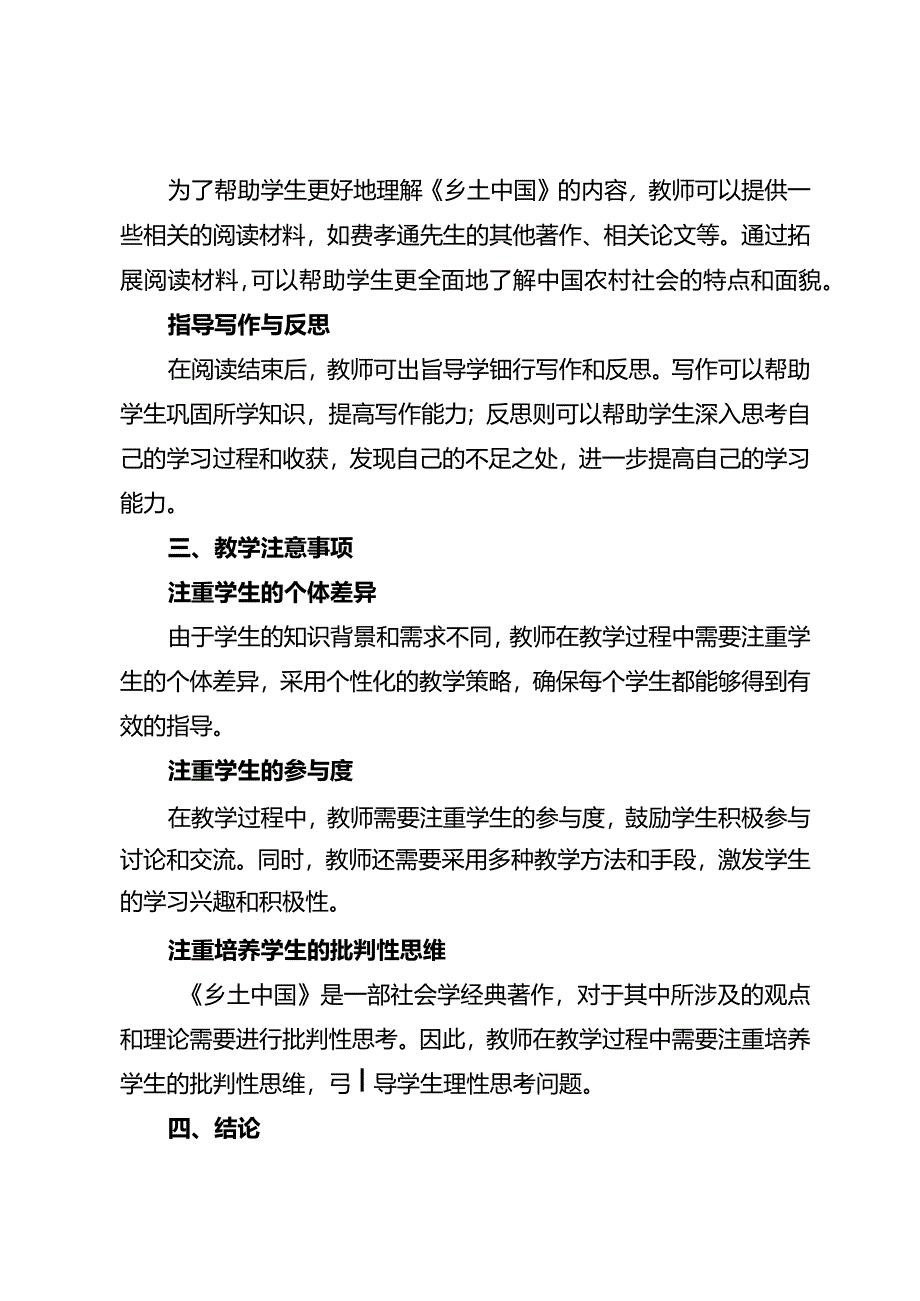 为了帮助学生更好地理解《乡土中国》的内容，教师可以提供一些相关的阅读材料，如费孝通先生的其他著作、相关论文等。通过拓展阅读材料，可以帮助学生更全面地了解中国农村社会的特点和面貌。

指导写作与反思

在阅读结束后，教师可出旨导学钿行写作和反思。写作可以帮助学生巩固所学知识，提高写作能力；反思则可以帮助学生深入思考自己的学习过程和收获，发现自己的不足之处，进一步提高自己的学习能力。

三、教学注意事项

注重学生的个体差异

由于学生的知识背景和需求不同，教师在教学过程中需要注重学生的个体差异，采用个性化的教学策略，确保每个学生都能够得到有效的指导。

注重学生的参与度

在教学过程中，教师需要注重学生的参与度，鼓励学生积极参与讨论和交流。同时，教师还需要采用多种教学方法和手段，激发学生的学习兴趣和积极性。

注重培养学生的批判性思维

《乡土中国》是一部社会学经典著作，对于其中所涉及的观点和理论需要进行批判性思考。因此，教师在教学过程中需要注重培养学生的批判性思维，弓丨导学生理性思考问题。

四、结论